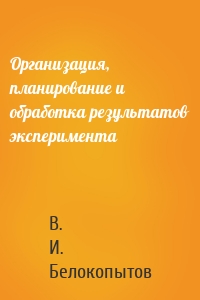 Организация, планирование и обработка результатов эксперимента

В.
И.
Белокопытов